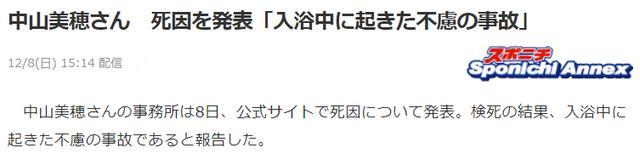 中山美穂さん　死因を発表「入浴中に起きた不慮の事故」

12/8(日) 15:14 配信

スポニチ
Sponichi Annex

中山美穂さんの事務所は8日、公式サイトで死因について発表。検死の結果、入浴中に起きた不慮の事故であると報告した。